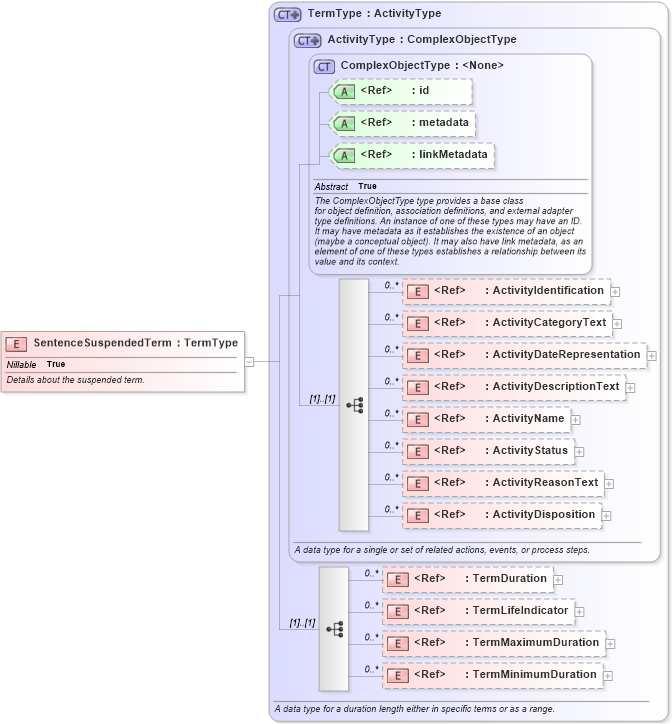 E SentenceSuspendedTerm : TermType
Nillable True
Details about the suspended term.

CT TermType : ActivityType

CT ActivityType : ComplexObjectType

CT ComplexObjectType : <None>

A <Ref> : id

A <Ref> : metadata

A <Ref> : linkMetadata

Abstract True

The ComplexObjectType type provides a base class for object definition, association definitions, and external adapter type definitions. An instance of one of these types may have an ID. It may have metadata as it establishes the existence of an object (maybe a conceptual object). It may also have link metadata, as an element of one of these types establishes a relationship between its value and its context.

[1]..[1]

0..* E <Ref> : ActivityIdentification

0..* E <Ref> : ActivityCategoryText

0..* E <Ref> : ActivityDateRepresentation

0..* E <Ref> : ActivityDescriptionText

0..* E <Ref> : ActivityName

0..* E <Ref> : ActivityStatus

0..* E <Ref> : ActivityReasonText

0..* E <Ref> : ActivityDisposition

A data type for a single or set of related actions, events, or process steps.

[1]..[1]

0..* E <Ref> : TermDuration

0..* E <Ref> : TermLifeIndicator

0..* E <Ref> : TermMaximumDuration

0..* E <Ref> : TermMinimumDuration

A data type for a duration length either in specific terms or as a range.